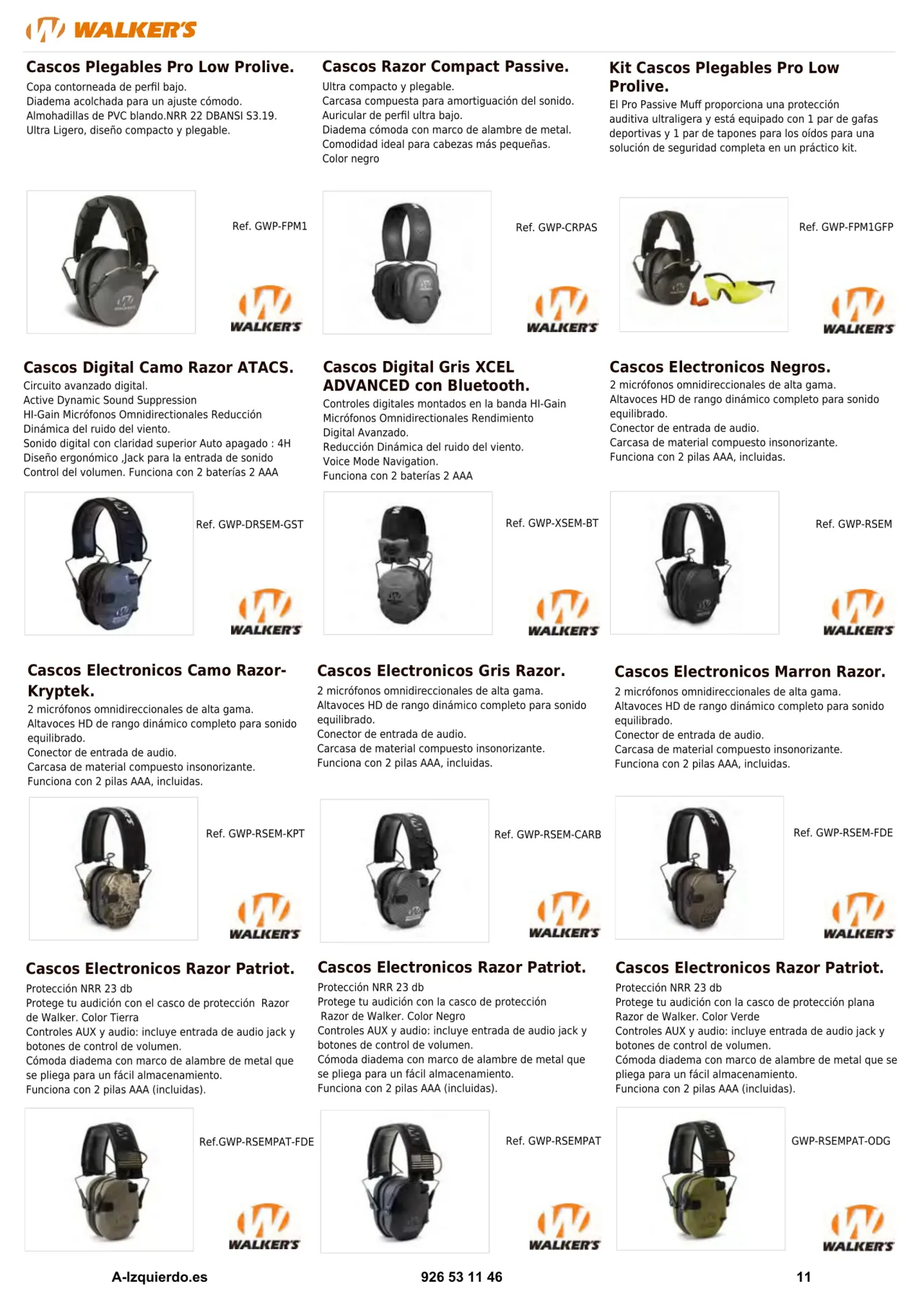 WALKER'S

Cascos Plegables Pro Low Prolive.
Copa contorneada de perfil bajo.
Diadema acolchada para un ajuste cómodo.
Almohadillas de PVC blando.NRR 22 DBANSI S3.19.
Ultra Ligero, diseño compacto y plegable.

Ref. GWP-FPM1

WALKER'S

Cascos Razor Compact Passive.
Ultra compacto y plegable.
Carcasa compuesta para amortiguación del sonido.
Auricular de perfil ultra bajo.
Diadema cómoda con marco de alambre de metal.
Comodidad ideal para cabezas más pequeñas.
Color negro

Ref. GWP-CRPAS

WALKER'S

Kit Cascos Plegables Pro Low Prolive.
El Pro Passive Muff proporciona una protección auditiva ultraligera y está equipado con 1 par de gafas deportivas y 1 par de tapones para los oídos para una solución de seguridad completa en un práctico kit.

Ref. GWP-FPM1GFP

WALKER'S

Cascos Digital Camo Razor ATACS.
Circuito avanzado digital.
Active Dynamic Sound Suppression
HI-Gain Micrófonos Omnidirectionales Reducción Dinámica del ruido del viento.
Sonido digital con claridad superior Auto apagado : 4H
Diseño ergonómico ,Jack para la entrada de sonido
Control del volumen. Funciona con 2 baterías 2 AAA

Ref. GWP-DRSEM-GST

WALKER'S

Cascos Digital Gris XCEL ADVANCED con Bluetooth.
Controles digitales montados en la banda HI-Gain
Micrófonos Omnidirectionales Rendimiento Digital Avanzado.
Reducción Dinámica del ruido del viento.
Voice Mode Navigation.
Funciona con 2 baterías 2 AAA

Ref. GWP-XSEM-BT

WALKER'S

Cascos Electronicos Negros.
2 micrófonos omnidireccionales de alta gama.
Altavoces HD de rango dinámico completo para sonido equilibrado.
Conector de entrada de audio.
Carcasa de material compuesto insonorizante.
Funciona con 2 pilas AAA, incluidas.

Ref. GWP-RSEM

WALKER'S

Cascos Electronicos Camo Razor-Kryptek.
2 micrófonos omnidireccionales de alta gama.
Altavoces HD de rango dinámico completo para sonido equilibrado.
Conector de entrada de audio.
Carcasa de material compuesto insonorizante.
Funciona con 2 pilas AAA, incluidas.

Ref. GWP-RSEM-KPT

WALKER'S

Cascos Electronicos Gris Razor.
2 micrófonos omnidireccionales de alta gama.
Altavoces HD de rango dinámico completo para sonido equilibrado.
Conector de entrada de audio.
Carcasa de material compuesto insonorizante.
Funciona con 2 pilas AAA, incluidas.

Ref. GWP-RSEM-CARB

WALKER'S

Cascos Electronicos Marron Razor.
2 micrófonos omnidireccionales de alta gama.
Altavoces HD de rango dinámico completo para sonido equilibrado.
Conector de entrada de audio.
Carcasa de material compuesto insonorizante.
Funciona con 2 pilas AAA, incluidas.

Ref. GWP-RSEM-FDE

WALKER'S

Cascos Electronicos Razor Patriot.
Protección NRR 23 db
Protege tu audición con el casco de protección Razor de Walker. Color Tierra
Controles AUX y audio: incluye entrada de audio jack y botones de control de volumen.
Cómoda diadema con marco de alambre de metal que se pliega para un fácil almacenamiento.
Funciona con 2 pilas AAA (incluidas).

Ref.GWP-RSEMPAT-FDE

WALKER'S

Cascos Electronicos Razor Patriot.
Protección NRR 23 db
Protege tu audición con la casco de protección Razor de Walker. Color Negro
Controles AUX y audio: incluye entrada de audio jack y botones de control de volumen.
Cómoda diadema con marco de alambre de metal que se pliega para un fácil almacenamiento.
Funciona con 2 pilas AAA (incluidas).

Ref. GWP-RSEMPAT

WALKER'S

Cascos Electronicos Razor Patriot.
Protección NRR 23 db
Protege tu audición con la casco de protección plana Razor de Walker. Color Verde
Controles AUX y audio: incluye entrada de audio jack y botones de control de volumen.
Cómoda diadema con marco de alambre de metal que se pliega para un fácil almacenamiento.
Funciona con 2 pilas AAA (incluidas).

GWP-RSEMPAT-ODG

WALKER'S

A-Izquierdo.es 926 53 11 46 11